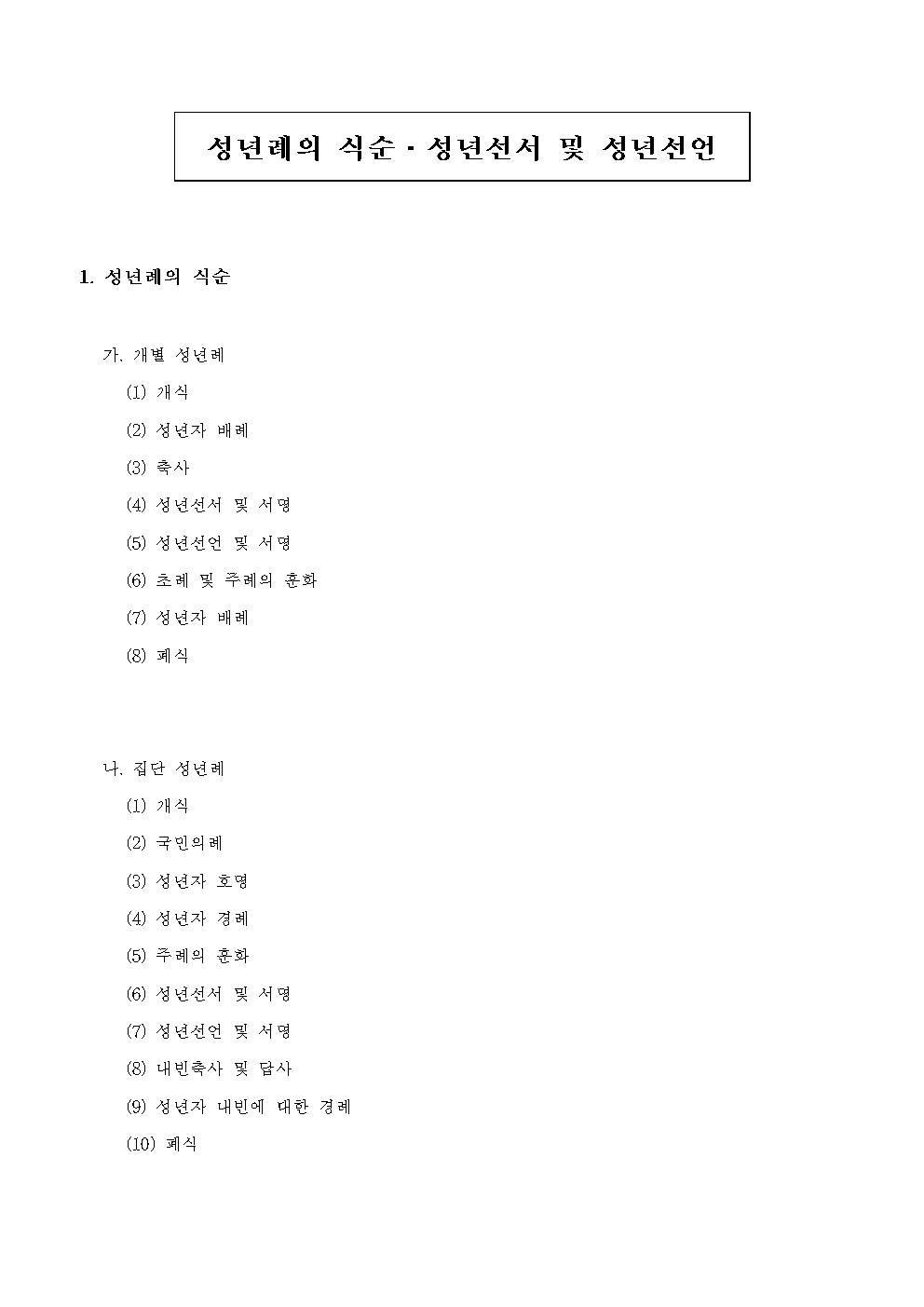 성년례의 식순 · 성년선서 및 성년선언

1. 성년례의 식순

가. 개별 성년례

(1) 개식

(2) 성년자 배례

(3) 축사

(4) 성년선서 및 서명

(5) 성년선언 및 서명

(6) 초례 및 주례의 훈화

(7) 성년자 배례

(8) 폐식

나. 집단 성년례

(1) 개식

(2) 국민의례

(3) 성년자 호명

(4) 성년자 경례

(5) 주례의 훈화

(6) 성년선서 및 서명

(7) 성년선언 및 서명

(8) 내빈축사 및 답사

(9) 성년자 내빈에 대한 경례

(10) 폐식